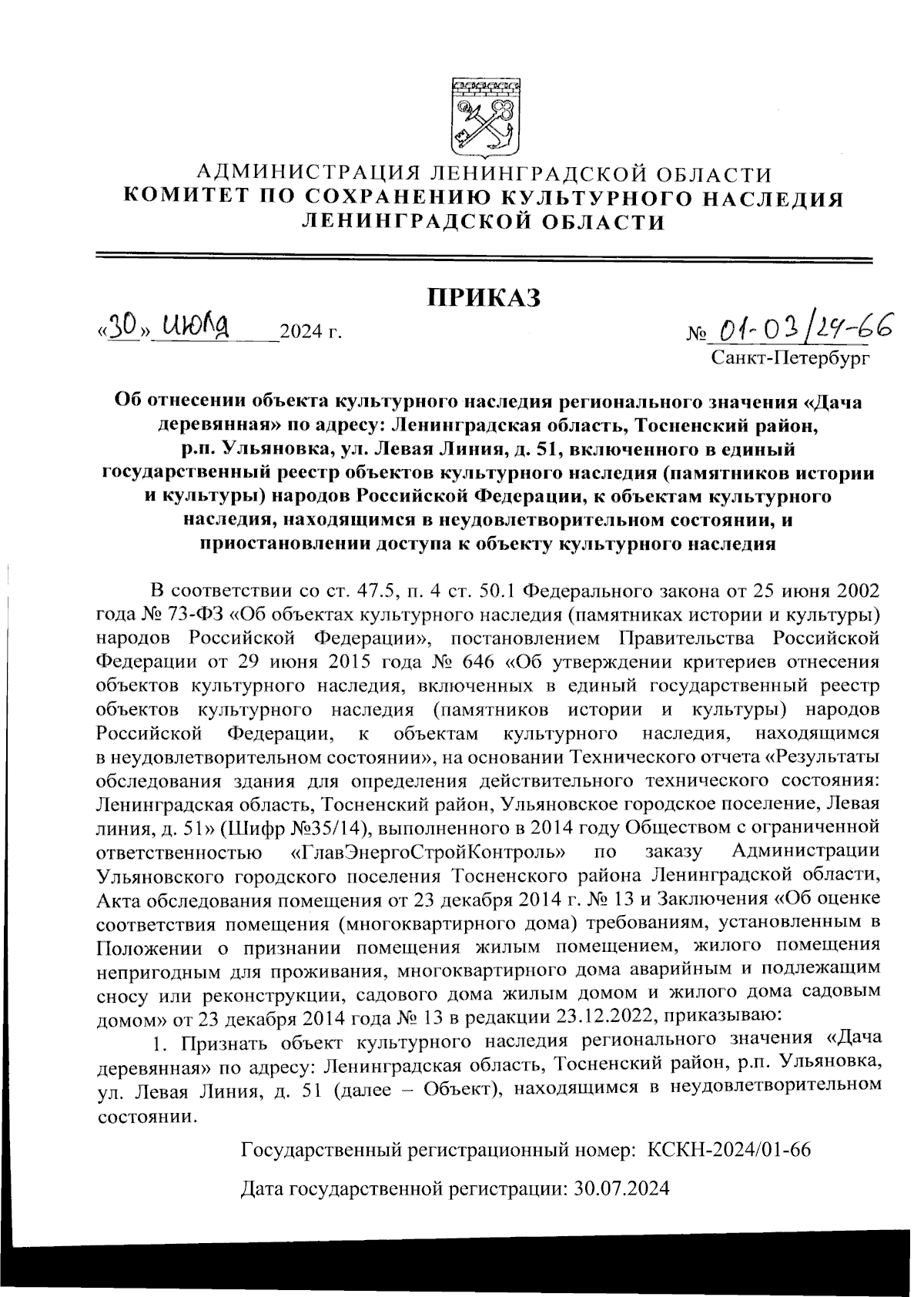 АДМИНИСТРАЦИЯ ЛЕНИНГРАДСКОЙ ОБЛАСТИ
КОМИТЕТ ПО СОХРАНЕНИЮ КУЛЬТУРНОГО НАСЛЕДИЯ ЛЕНИНГРАДСКОЙ ОБЛАСТИ

ПРИКАЗ

«30» июля 2024 г.

№ 01-03/24-66

Санкт-Петербург

Об отнесении объекта культурного наследия регионального значения «Дача деревянная» по адресу: Ленинградская область, Тосненский район, р.п. Ульяновка, ул. Левая Линия, д. 51, включенного в единый государственный реестр объектов культурного наследия (памятников истории и культуры) народов Российской Федерации, к объектам культурного наследия, находящимся в неудовлетворительном состоянии, и приостановлении доступа к объекту культурного наследия

В соответствии со ст. 47.5, п. 4 ст. 50.1 Федерального закона от 25 июня 2002 года № 73-ФЗ «Об объектах культурного наследия (памятниках истории и культуры) народов Российской Федерации», постановлением Правительства Российской Федерации от 29 июня 2015 года № 646 «Об утверждении критериев отнесения объектов культурного наследия, включенных в единый государственный реестр объектов культурного наследия (памятников истории и культуры) народов Российской Федерации, к объектам культурного наследия, находящимся в неудовлетворительном состоянии», на основании Технического отчета «Результаты обследования здания для определения действительного технического состояния: Ленинградская область, Тосненский район, Ульяновское городское поселение, Левая линия, д. 51» (Шифр №35/14), выполненного в 2014 году Обществом с ограниченной ответственностью «ГлавЭнергоСтройКонтроль» по заказу Администрации Ульяновского городского поселения Тосненского района Ленинградской области, Акта обследования помещения от 23 декабря 2014 г. № 13 и Заключения «Об оценке соответствия помещения (многоквартирного дома) требованиям, установленным в Положении о признании помещения жилым помещением, жилого помещения непригодным для проживания, многоквартирного дома аварийным и подлежащим сносу или реконструкции, садового дома жилым домом и жилого дома садовым домом» от 23 декабря 2014 года № 13 в редакции 23.12.2022, приказываю:

1. Признать объект культурного наследия регионального значения «Дача деревянная» по адресу: Ленинградская область, Тосненский район, р.п. Ульяновка, ул. Левая Линия, д. 51 (далее – Объект), находящимся в неудовлетворительном состоянии.

Государственный регистрационный номер: КСКН-2024/01-66

Дата государственной регистрации: 30.07.2024